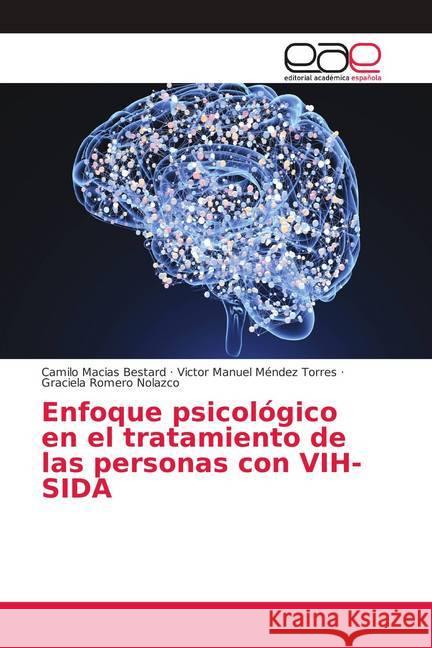 eae
editorial académica española

Camilo Macias Bestard · Victor Manuel Méndez Torres · Graciela Romero Nolazco

Enfoque psicológico en el tratamiento de las personas con VIH-SIDA

Kraina Książek